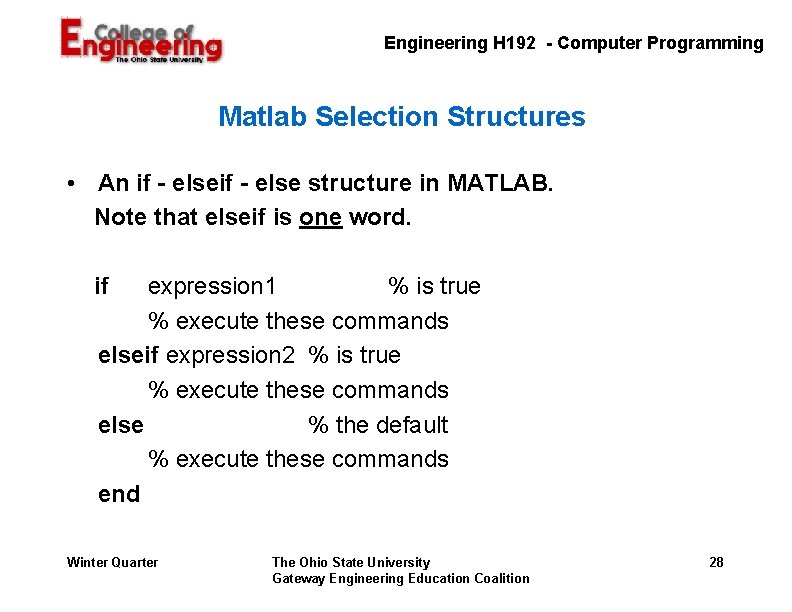 College of Engineering
The Ohio State University

Engineering H192 - Computer Programming

Matlab Selection Structures

• An if - elseif - else structure in MATLAB. Note that elseif is one word.

if expression1 % is true
% execute these commands
elseif expression2 % is true
% execute these commands
else % the default
% execute these commands
end

Winter Quarter

The Ohio State University
Gateway Engineering Education Coalition

28